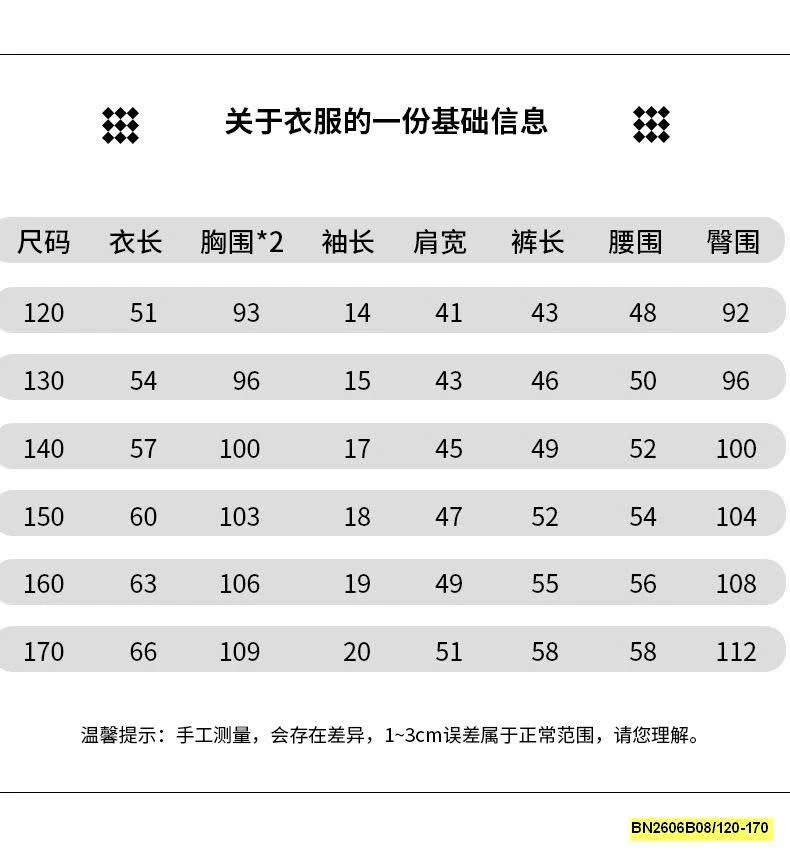 关于衣服的一份基础信息

| 尺码 | 衣长 | 胸围*2 | 袖长 | 肩宽 | 裤长 | 腰围 | 臀围 |
|---|---|---|---|---|---|---|---|
| 120 | 51 | 93 | 14 | 41 | 43 | 48 | 92 |
| 130 | 54 | 96 | 15 | 43 | 46 | 50 | 96 |
| 140 | 57 | 100 | 17 | 45 | 49 | 52 | 100 |
| 150 | 60 | 103 | 18 | 47 | 52 | 54 | 104 |
| 160 | 63 | 106 | 19 | 49 | 55 | 56 | 108 |
| 170 | 66 | 109 | 20 | 51 | 58 | 58 | 112 |

温馨提示：手工测量，会存在差异，1~3cm误差属于正常范围，请您理解。

BN2606B08/120-170